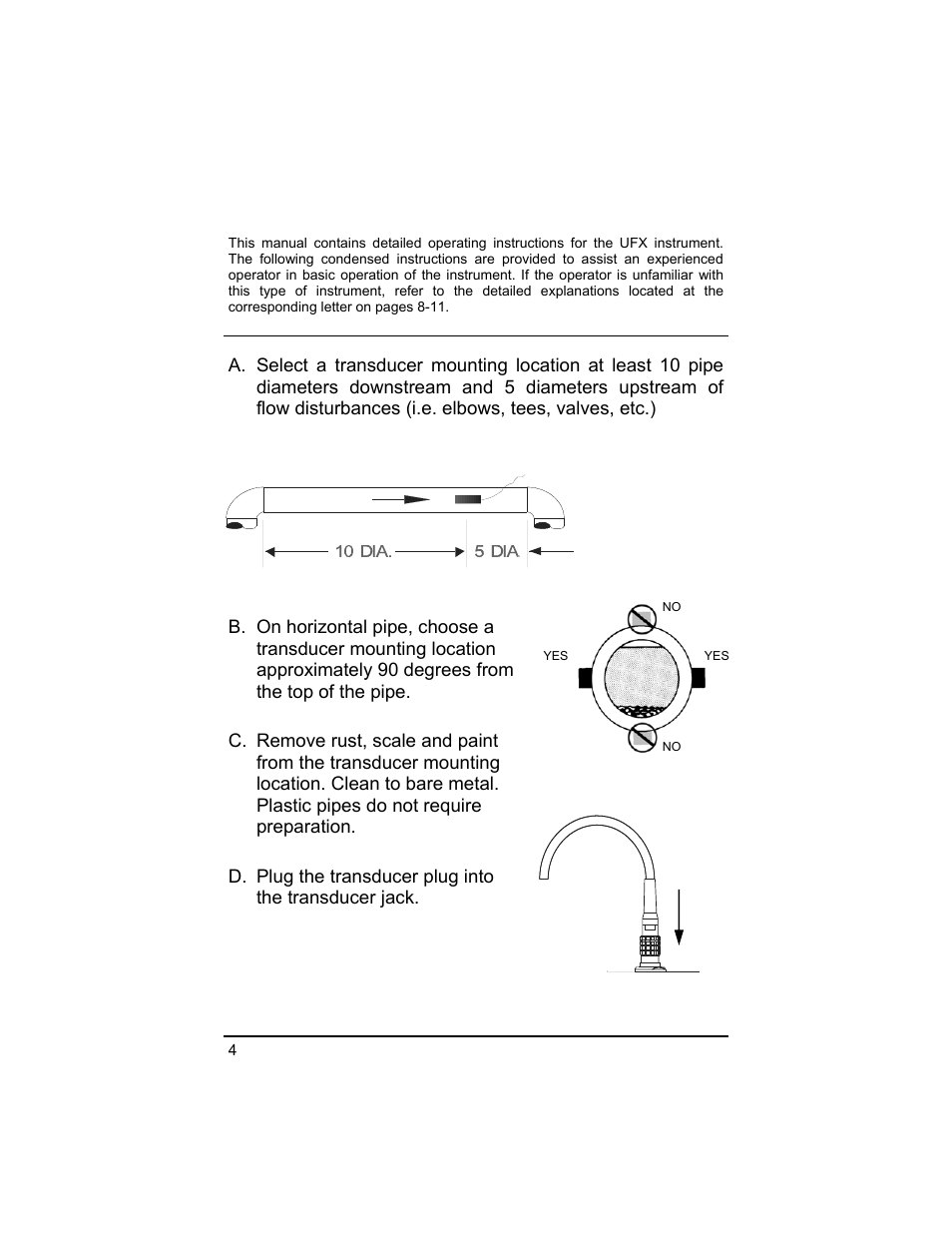 This manual contains detailed operating instructions for the UFX instrument. The following condensed instructions are provided to assist an experienced operator in basic operation of the instrument. If the operator is unfamiliar with this type of instrument, refer to the detailed explanations located at the corresponding letter on pages 8-11.

A. Select a transducer mounting location at least 10 pipe diameters downstream and 5 diameters upstream of flow disturbances (i.e. elbows, tees, valves, etc.)

10 DIA.

5 DIA

B. On horizontal pipe, choose a transducer mounting location approximately 90 degrees from the top of the pipe.

NO

YES

YES

NO

C. Remove rust, scale and paint from the transducer mounting location. Clean to bare metal. Plastic pipes do not require preparation.

D. Plug the transducer plug into the transducer jack.

4